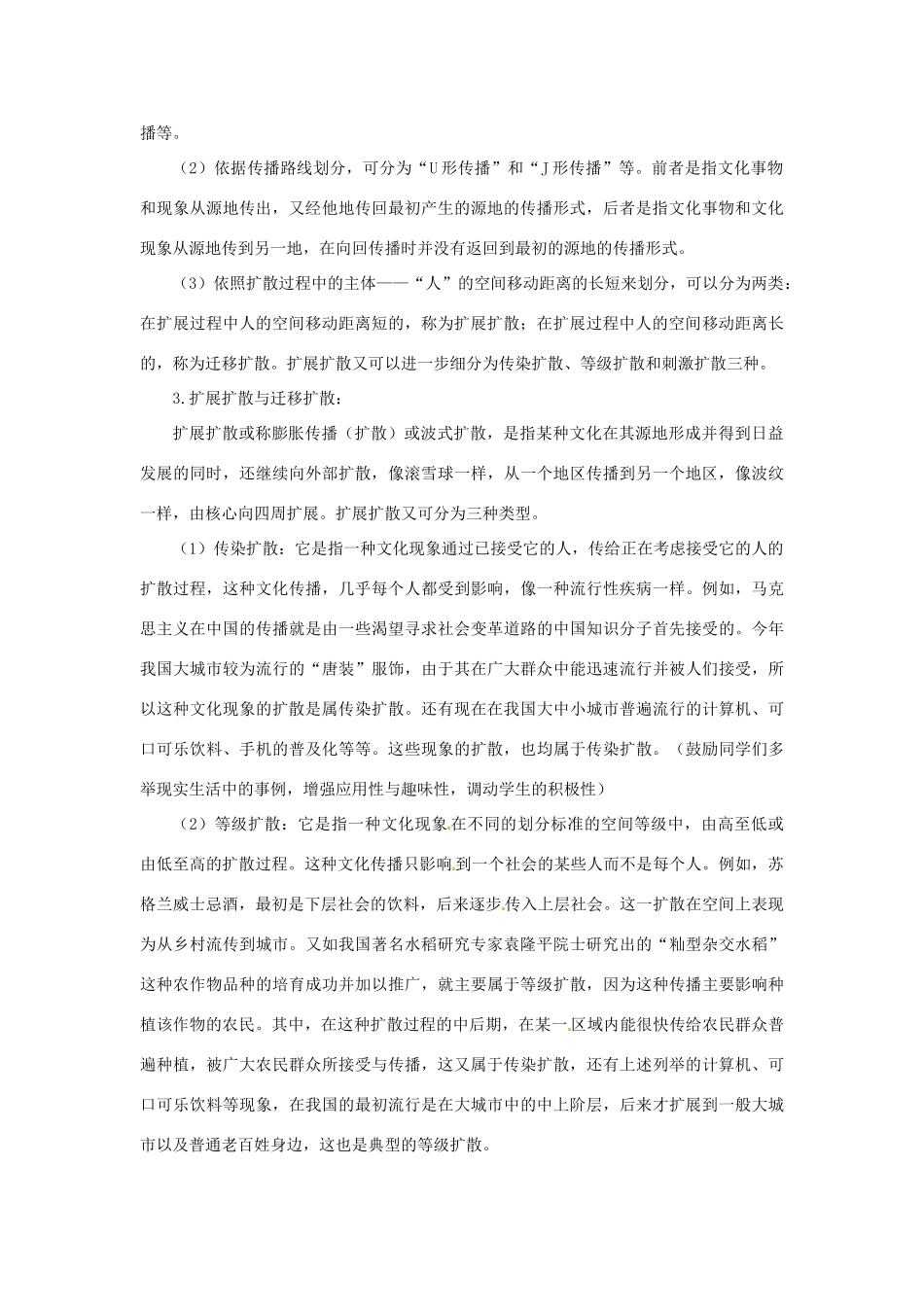 播等。

（2）依据传播路线划分，可分为“U形传播”和“J形传播”等。前者是指文化事物和现象从源地传出，又经他地传回最初产生的源地的传播形式，后者是指文化事物和文化现象从源地传到另一地，在向回传播时并没有返回到最初的源地的传播形式。

（3）依照扩散过程中的主体——“人”的空间移动距离的长短来划分，可以分为两类：在扩展过程中人的空间移动距离短的，称为扩展扩散；在扩展过程中人的空间移动距离长的，称为迁移扩散。扩展扩散又可以进一步细分为传染扩散、等级扩散和刺激扩散三种。

3.扩展扩散与迁移扩散：

扩展扩散或称膨胀传播（扩散）或波式扩散，是指某种文化在其源地形成并得到日益发展的同时，还继续向外部扩散，像滚雪球一样，从一个地区传播到另一个地区，像波纹一样，由核心向四周扩展。扩展扩散又可分为三种类型。

（1）传染扩散：它是指一种文化现象通过已接受它的人，传给正在考虑接受它的人的扩散过程，这种文化传播，几乎每个人都受到影响，像一种流行性疾病一样。例如，马克思主义在中国的传播就是由一些渴望寻求社会变革道路的中国知识分子首先接受的。今年我国大城市较为流行的“唐装”服饰，由于其在广大群众中能迅速流行并被人们接受，所以这种文化现象的扩散是属传染扩散。还有现在在我国大中小城市普遍流行的计算机、可口可乐饮料、手机的普及化等等。这些现象的扩散，也均属于传染扩散。（鼓励同学们多举现实生活中的事例，增强应用性与趣味性，调动学生的积极性）

（2）等级扩散：它是指一种文化现象在不同的划分标准的空间等级中，由高至低或由低至高的扩散过程。这种文化传播只影响到一个社会的某些人而不是每个人。例如，苏格兰威士忌酒，最初是下层社会的饮料，后来逐步传入上层社会。这一扩散在空间上表现为从乡村流传到城市。又如我国著名水稻研究专家袁隆平院士研究出的“籼型杂交水稻”这种农作物品种的培育成功并加以推广，就主要属于等级扩散，因为这种传播主要影响种植该作物的农民。其中，在这种扩散过程的中后期，在某一区域内能很快传给农民群众普遍种植，被广大农民群众所接受与传播，这又属于传染扩散，还有上述列举的计算机、可口可乐饮料等现象，在我国的最初流行是在大城市中的中上阶层，后来才扩展到一般大城市以及普通老百姓身边，这也是典型的等级扩散。